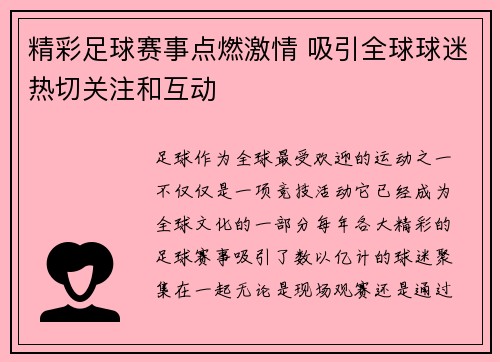 精彩足球赛事点燃激情 吸引全球球迷热切关注和互动

足球作为全球最受欢迎的运动之一不仅仅是一项竞技活动它已经成为全球文化的一部分每年各大精彩的足球赛事吸引了数以亿计的球迷聚集在一起无论是现场观赛还是通过